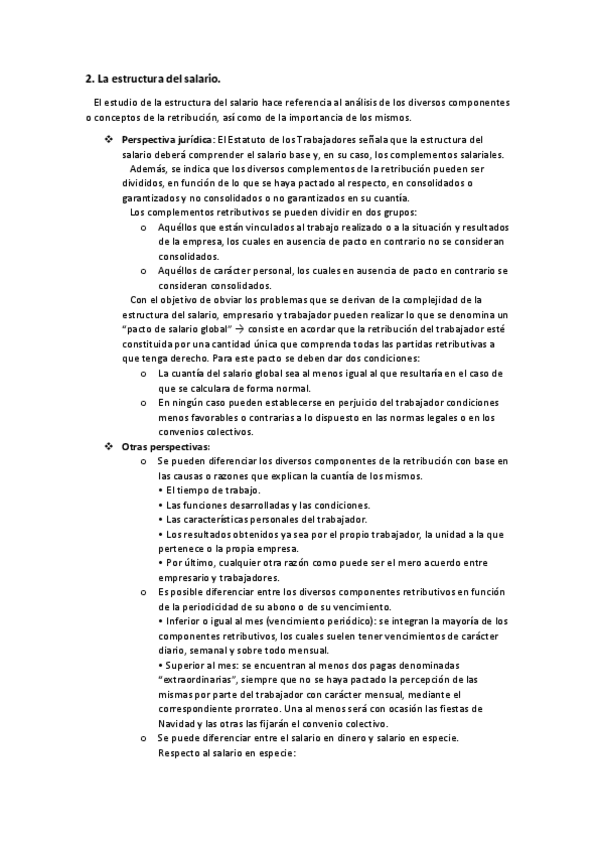 2. La estructura del salario.

El estudio de la estructura del salario hace referencia al análisis de los diversos componentes o conceptos de la retribución, así como de la importancia de los mismos.

❖ Perspectiva jurídica: El Estatuto de los Trabajadores señala que la estructura del salario deberá comprender el salario base y, en su caso, los complementos salariales.

Además, se indica que los diversos complementos de la retribución pueden ser divididos, en función de lo que se haya pactado al respecto, en consolidados o garantizados y no consolidados o no garantizados en su cuantía.

Los complementos retributivos se pueden dividir en dos grupos:

o Aquéllos que están vinculados al trabajo realizado o a la situación y resultados de la empresa, los cuales en ausencia de pacto en contrario no se consideran consolidados.

o Aquéllos de carácter personal, los cuales en ausencia de pacto en contrario se consideran consolidados.

Con el objetivo de obviar los problemas que se derivan de la complejidad de la estructura del salario, empresario y trabajador pueden realizar lo que se denomina un "pacto de salario global" → consiste en acordar que la retribución del trabajador esté constituida por una cantidad única que comprenda todas las partidas retributivas a que tenga derecho. Para este pacto se deben dar dos condiciones:

o La cuantía del salario global sea al menos igual al que resultaría en el caso de que se calculara de forma normal.

o En ningún caso pueden establecerse en perjuicio del trabajador condiciones menos favorables o contrarias a lo dispuesto en las normas legales o en los convenios colectivos.

❖ Otras perspectivas:

o Se pueden diferenciar los diversos componentes de la retribución con base en las causas o razones que explican la cuantía de los mismos.
• El tiempo de trabajo.
• Las funciones desarrolladas y las condiciones.
• Las características personales del trabajador.
• Los resultados obtenidos ya sea por el propio trabajador, la unidad a la que pertenece o la propia empresa.
• Por último, cualquier otra razón como puede ser el mero acuerdo entre empresario y trabajadores.

o Es posible diferenciar entre los diversos componentes retributivos en función de la periodicidad de su abono o de su vencimiento.
• Inferior o igual al mes (vencimiento periódico): se integran la mayoría de los componentes retributivos, los cuales suelen tener vencimientos de carácter diario, semanal y sobre todo mensual.
• Superior al mes: se encuentran al menos dos pagas denominadas "extraordinarias", siempre que no se haya pactado la percepción de las mismas por parte del trabajador con carácter mensual, mediante el correspondiente prorrateo. Una al menos será con ocasión las fiestas de Navidad y las otras las fijarán el convenio colectivo.

o Se puede diferenciar entre el salario en dinero y salario en especie.
Respecto al salario en especie: